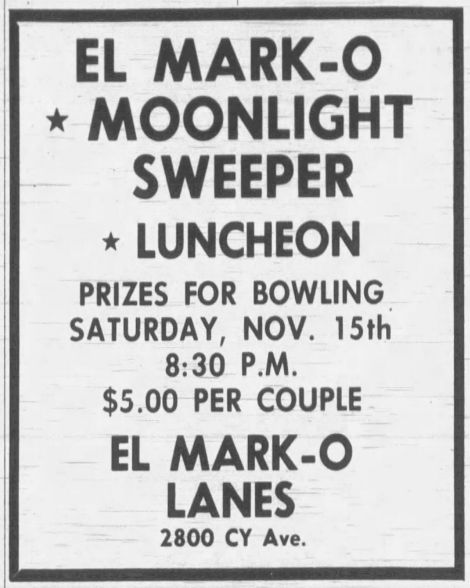 EL MARK-O

★ MOONLIGHT SWEEPER

★ LUNCHEON

PRIZES FOR BOWLING
SATURDAY, NOV. 15th
8:30 P.M.
$5.00 PER COUPLE

EL MARK-O
LANES
2800 CY Ave.